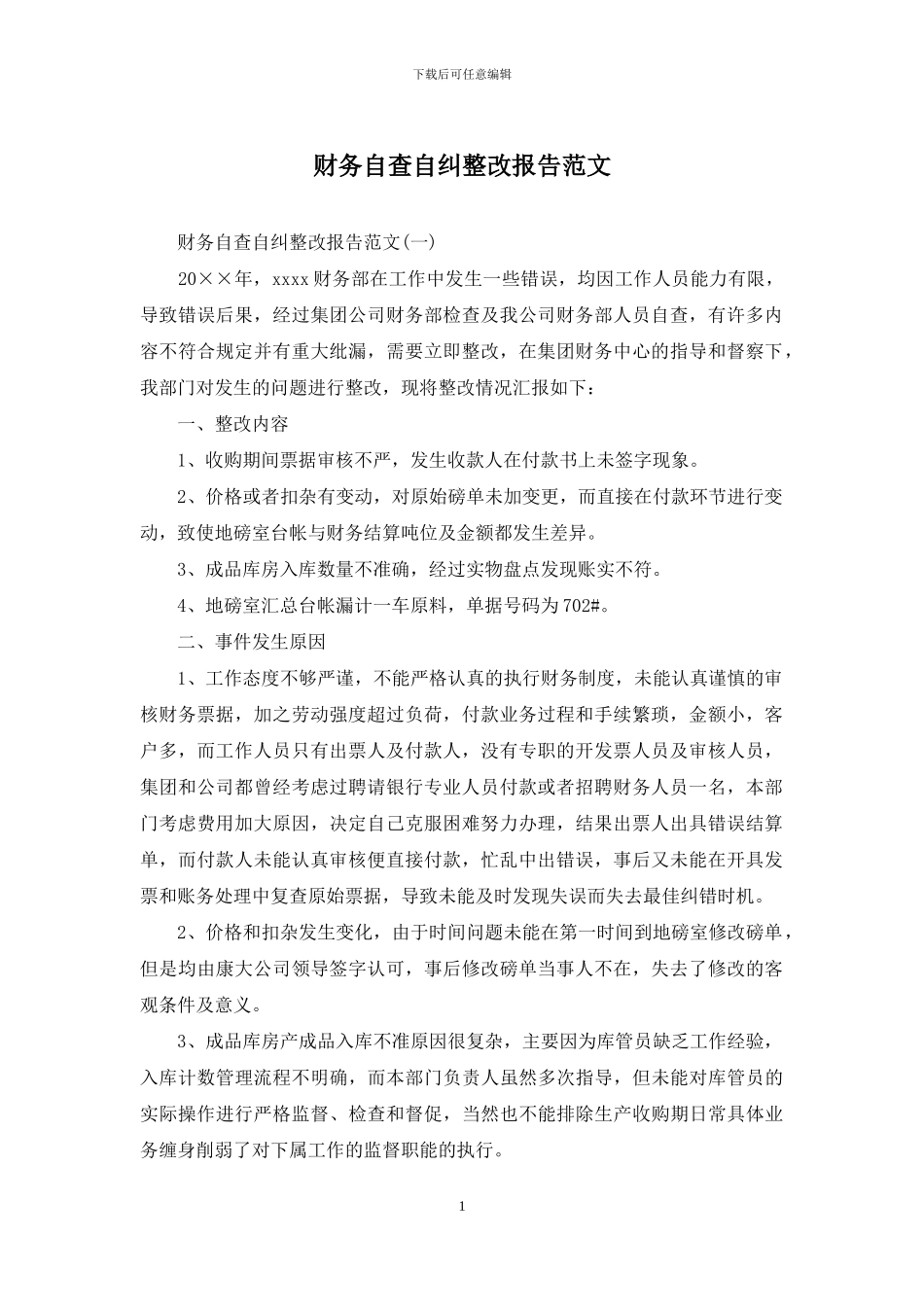 下载后可任意编辑

财务自查自纠整改报告范文

财务自查自纠整改报告范文(一)

20××年，xxxx财务部在工作中发生一些错误，均因工作人员能力有限，导致错误后果，经过集团公司财务部检查及我公司财务部人员自查，有许多内容不符合规定并有重大纰漏，需要立即整改，在集团财务中心的指导和督察下，我部门对发生的问题进行整改，现将整改情况汇报如下：

一、整改内容

1、收购期间票据审核不严，发生收款人在付款书上未签字现象。

2、价格或者扣杂有变动，对原始磅单未加变更，而直接在付款环节进行变动，致使地磅室台帐与财务结算吨位及金额都发生差异。

3、成品库房入库数量不准确，经过实物盘点发现账实不符。

4、地磅室汇总台帐漏计一车原料，单据号码为702#。

二、事件发生原因

1、工作态度不够严谨，不能严格认真的执行财务制度，未能认真谨慎的审核财务票据，加之劳动强度超过负荷，付款业务过程和手续繁琐，金额小，客户多，而工作人员只有出票人及付款人，没有专职的开发票人员及审核人员，集团和公司都曾经考虑过聘请银行专业人员付款或者招聘财务人员一名，本部门考虑费用加大原因，决定自己克服困难努力办理，结果出票人出具错误结算单，而付款人未能认真审核便直接付款，忙乱中出错误，事后又未能在开具发票和账务处理中复查原始票据，导致未能及时发现失误而失去最佳纠错时机。

2、价格和扣杂发生变化，由于时间问题未能在第一时间到地磅室修改磅单，但是均由康大公司领导签字认可，事后修改磅单当事人不在，失去了修改的客观条件及意义。

3、成品库房产成品入库不准原因很复杂，主要因为库管员缺乏工作经验，入库计数管理流程不明确，而本部门负责人虽然多次指导，但未能对库管员的实际操作进行严格监督、检查和督促，当然也不能排除生产收购期日常具体业务缠身削弱了对下属工作的监督职能的执行。

1